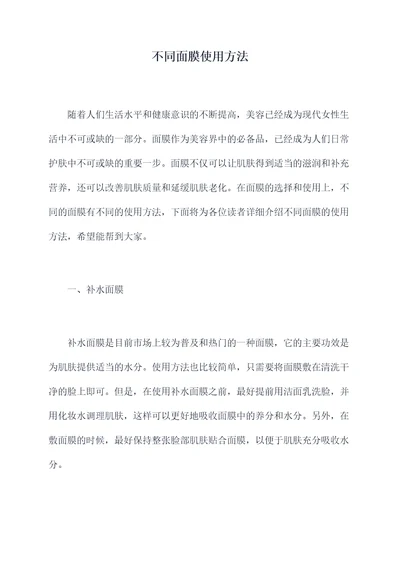 不同面膜使用方法

随着人们生活水平和健康意识的不断提高，美容已经成为现代女性生活中不可或缺的一部分。面膜作为美容界中的必备品，已经成为人们日常护肤中不可或缺的重要一步。面膜不仅可以让肌肤得到适当的滋润和补充营养，还可以改善肌肤质量和延缓肌肤老化。在面膜的选择和使用上，不同的面膜有不同的使用方法，下面将为各位读者详细介绍不同面膜的使用方法，希望能帮到大家。

一、补水面膜

补水面膜是目前市场上较为普及和热门的一种面膜，它的主要功效是为肌肤提供适当的水分。使用方法也比较简单，只需要将面膜敷在清洗干净的脸上即可。但是，在使用补水面膜之前，最好提前用洁面乳洗脸，并用化妆水调理肌肤，这样可以更好地吸收面膜中的养分和水分。另外，在敷面膜的时候，最好保持整张脸部肌肤贴合面膜，以便于肌肤充分吸收水分。